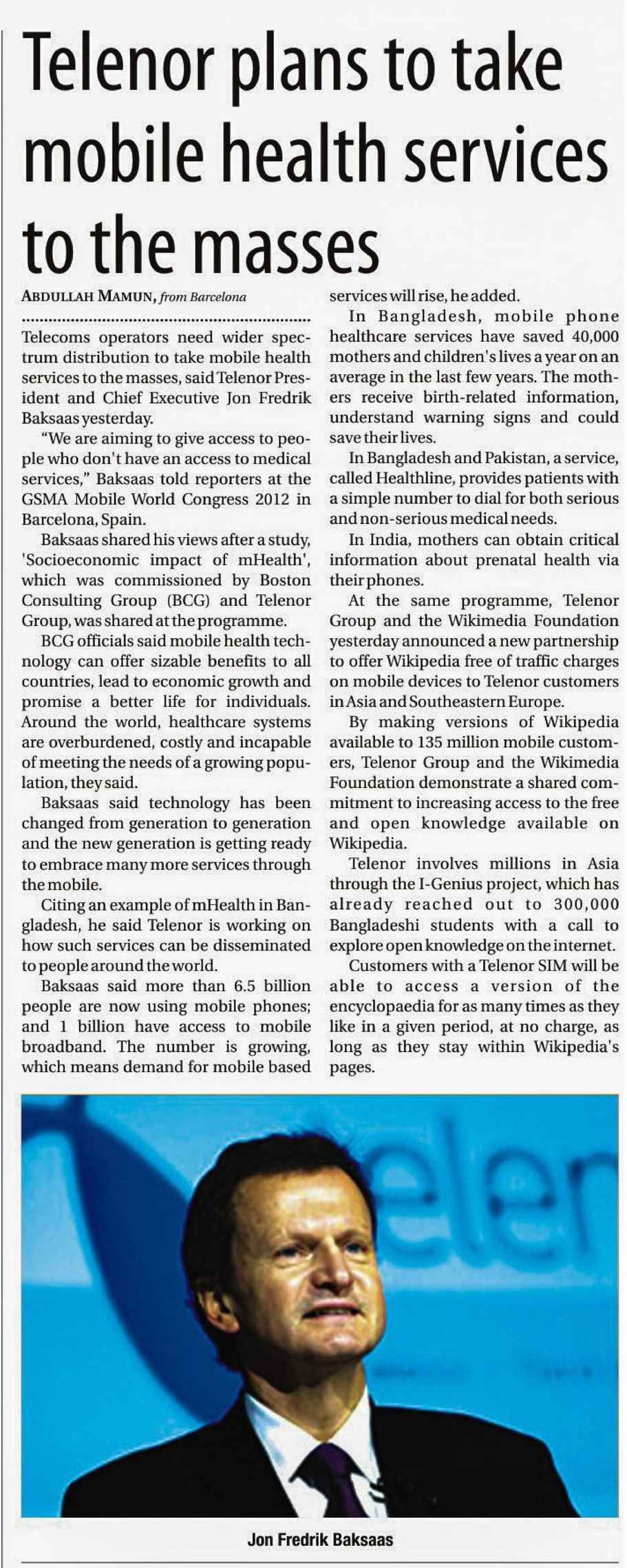 Telenor plans to take mobile health services to the masses

ABDULLAH MAMUN, from Barcelona

Telecoms operators need wider spectrum distribution to take mobile health services to the masses, said Telenor President and Chief Executive Jon Fredrik Baksaas yesterday.

"We are aiming to give access to people who don't have an access to medical services," Baksaas told reporters at the GSMA Mobile World Congress 2012 in Barcelona, Spain.

Baksaas shared his views after a study, 'Socioeconomic impact of mHealth', which was commissioned by Boston Consulting Group (BCG) and Telenor Group, was shared at the programme.

BCG officials said mobile health technology can offer sizable benefits to all countries, lead to economic growth and promise a better life for individuals. Around the world, healthcare systems are overburdened, costly and incapable of meeting the needs of a growing population, they said.

Baksaas said technology has been changed from generation to generation and the new generation is getting ready to embrace many more services through the mobile.

Citing an example of mHealth in Bangladesh, he said Telenor is working on how such services can be disseminated to people around the world.

Baksaas said more than 6.5 billion people are now using mobile phones; and 1 billion have access to mobile broadband. The number is growing, which means demand for mobile based services will rise, he added.

In Bangladesh, mobile phone healthcare services have saved 40,000 mothers and children's lives a year on an average in the last few years. The mothers receive birth-related information, understand warning signs and could save their lives.

In Bangladesh and Pakistan, a service, called Healthline, provides patients with a simple number to dial for both serious and non-serious medical needs.

In India, mothers can obtain critical information about prenatal health via their phones.

At the same programme, Telenor Group and the Wikimedia Foundation yesterday announced a new partnership to offer Wikipedia free of traffic charges on mobile devices to Telenor customers in Asia and Southeastern Europe.

By making versions of Wikipedia available to 135 million mobile customers, Telenor Group and the Wikimedia Foundation demonstrate a shared commitment to increasing access to the free and open knowledge available on Wikipedia.

Telenor involves millions in Asia through the I-Genius project, which has already reached out to 300,000 Bangladeshi students with a call to explore open knowledge on the internet.

Customers with a Telenor SIM will be able to access a version of the encyclopaedia for as many times as they like in a given period, at no charge, as long as they stay within Wikipedia's pages.

elen

Jon Fredrik Baksaas